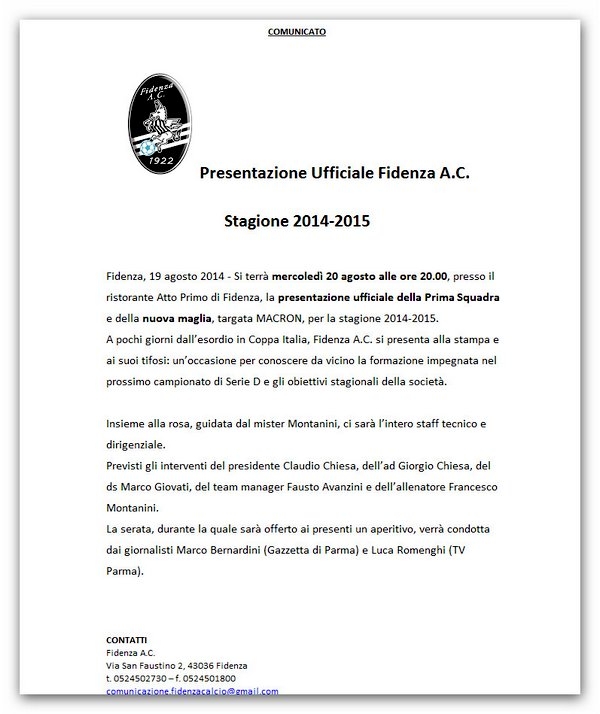 COMUNICATO

Fidenza A.C.
1922

Presentazione Ufficiale Fidenza A.C.

Stagione 2014-2015

Fidenza, 19 agosto 2014 - Si terrà mercoledì 20 agosto alle ore 20.00, presso il ristorante Atto Primo di Fidenza, la presentazione ufficiale della Prima Squadra e della nuova maglia, targata MACRON, per la stagione 2014-2015.
A pochi giorni dall'esordio in Coppa Italia, Fidenza A.C. si presenta alla stampa e ai suoi tifosi: un'occasione per conoscere da vicino la formazione impegnata nel prossimo campionato di Serie D e gli obiettivi stagionali della società.

Insieme alla rosa, guidata dal mister Montanini, ci sarà l'intero staff tecnico e dirigenziale.
Previsti gli interventi del presidente Claudio Chiesa, dell'ad Giorgio Chiesa, del ds Marco Giovati, del team manager Fausto Avanzini e dell'allenatore Francesco Montanini.
La serata, durante la quale sarà offerto ai presenti un aperitivo, verrà condotta dai giornalisti Marco Bernardini (Gazzetta di Parma) e Luca Romenghi (TV Parma).

CONTATTI
Fidenza A.C.
Via San Faustino 2, 43036 Fidenza
t. 0524502730 – f. 0524501800
comunicazione.fidenzacalcio@gmail.com